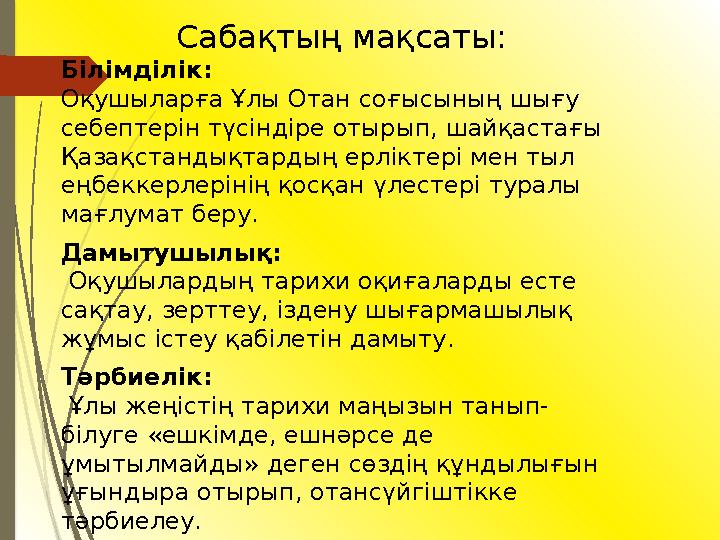 Сабақтың мақсаты:

Білімділік:
Оқушыларға Ұлы Отан соғысының шығу себептерін түсіндіре отырып, шайқастағы Қазақстандықтардың ерліктері мен тыл еңбеккерлерінің қосқан үлестері туралы мағлумат беру.

Дамытушылық:
Оқушылардың тарихи оқиғаларды есте сақтау, зерттеу, іздену шығармашылық жұмыс істеу қабілетін дамыту.

Тәрбиелік:
Ұлы жеңістің тарихи маңызын танып-білуге «ешкімде, ешнәрсе де ұмытылмайды» деген сөздің құндылығын ұғындыра отырып, отансүйгіштікке тәрбиелеу.